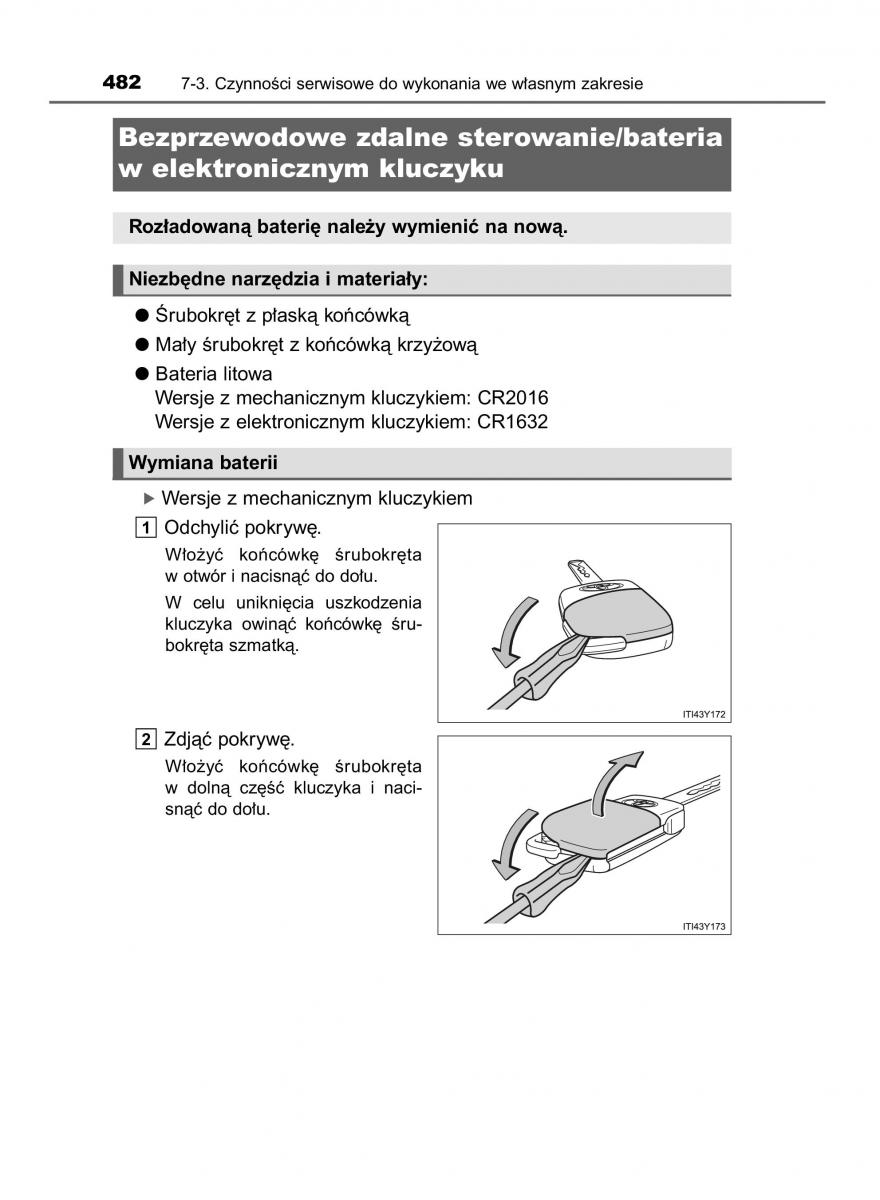 482 7-3. Czynności serwisowe do wykonania we własnym zakresie

Bezprzewodowe zdalne sterowanie/bateria w elektronicznym kluczyku

Rozładowaną baterię należy wymienić na nową.

Niezbędne narzędzia i materiały:

● Śrubokręt z płaską końcówką

● Mały śrubokręt z końcówką krzyżową

● Bateria litowa
Wersje z mechanicznym kluczykiem: CR2016
Wersje z elektronicznym kluczykiem: CR1632

Wymiana baterii

▶ Wersje z mechanicznym kluczykiem

1 Odchylić pokrywę.

Włożyć końcówkę śrubokręta w otwór i nacisnąć do dołu.

W celu uniknięcia uszkodzenia kluczyka owinąć końcówkę śrubokręta szmatką.

ITI43Y172

2 Zdjąć pokrywę.

Włożyć końcówkę śrubokręta w dolną część kluczyka i nacisnąć do dołu.

ITI43Y173